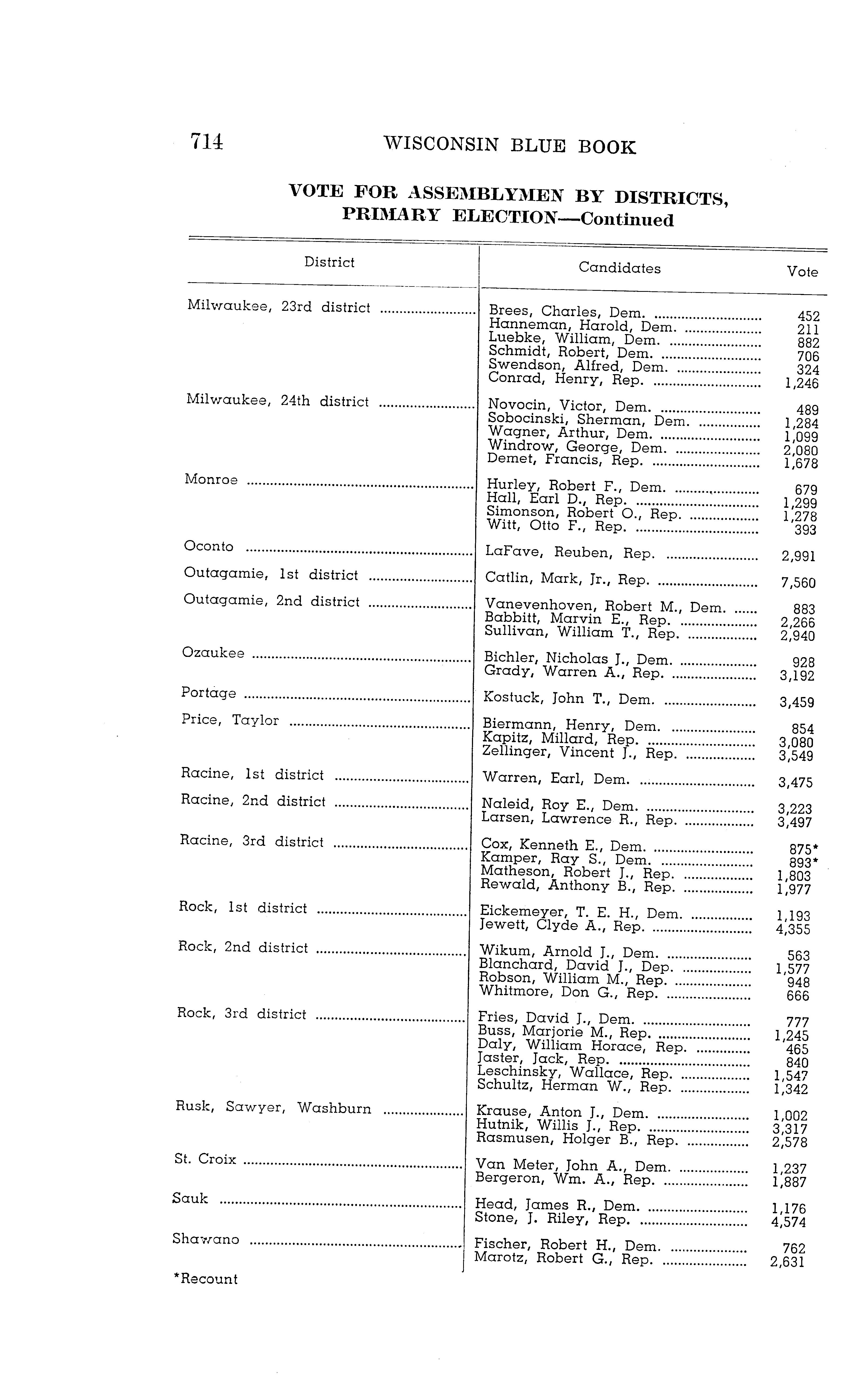 714 WISCONSIN BLUE BOOK

VOTE FOR ASSEMBLYMEN BY DISTRICTS, PRIMARY ELECTION—Continued

| District | Candidates | Vote |
|---|---|---|
| Milwaukee, 23rd district | Brees, Charles, Dem. | 452 |
| | Hanneman, Harold, Dem. | 211 |
| | Luebke, William, Dem. | 882 |
| | Schmidt, Robert, Dem. | 706 |
| | Swendson, Alfred, Dem. | 324 |
| | Conrad, Henry, Rep. | 1,246 |
| Milwaukee, 24th district | Novocin, Victor, Dem. | 489 |
| | Sobocinski, Sherman, Dem. | 1,284 |
| | Wagner, Arthur, Dem. | 1,099 |
| | Windrow, George, Dem. | 2,080 |
| | Demet, Francis, Rep. | 1,678 |
| Monroe | Hurley, Robert F., Dem. | 679 |
| | Hall, Earl D., Rep. | 1,299 |
| | Simonson, Robert O., Rep. | 1,278 |
| | Witt, Otto F., Rep. | 393 |
| Oconto | LaFave, Reuben, Rep. | 2,991 |
| Outagamie, 1st district | Catlin, Mark, Jr., Rep. | 7,560 |
| Outagamie, 2nd district | Vanevenhoven, Robert M., Dem. | 883 |
| | Babbitt, Marvin E., Rep. | 2,266 |
| | Sullivan, William T., Rep. | 2,940 |
| Ozaukee | Bichler, Nicholas J., Dem. | 928 |
| | Grady, Warren A., Rep. | 3,192 |
| Portage | Kostuck, John T., Dem. | 3,459 |
| Price, Taylor | Biermann, Henry, Dem. | 854 |
| | Kapitz, Millard, Rep. | 3,080 |
| | Zellinger, Vincent J., Rep. | 3,549 |
| Racine, 1st district | Warren, Earl, Dem. | 3,475 |
| Racine, 2nd district | Naleid, Roy E., Dem. | 3,223 |
| | Larsen, Lawrence R., Rep. | 3,497 |
| Racine, 3rd district | Cox, Kenneth E., Dem. | 875* |
| | Kamper, Ray S., Dem. | 893* |
| | Matheson, Robert J., Rep. | 1,803 |
| | Rewald, Anthony B., Rep. | 1,977 |
| Rock, 1st district | Eickemeyer, T. E. H., Dem. | 1,193 |
| | Jewett, Clyde A., Rep. | 4,355 |
| Rock, 2nd district | Wikum, Arnold J., Dem. | 563 |
| | Blanchard, David J., Dep. | 1,577 |
| | Robson, William M., Rep. | 948 |
| | Whitmore, Don G., Rep. | 666 |
| Rock, 3rd district | Fries, David J., Dem. | 777 |
| | Buss, Marjorie M., Rep. | 1,245 |
| | Daly, William Horace, Rep. | 465 |
| | Jaster, Jack, Rep. | 840 |
| | Leschinsky, Wallace, Rep. | 1,547 |
| | Schultz, Herman W., Rep. | 1,342 |
| Rusk, Sawyer, Washburn | Krause, Anton J., Dem. | 1,002 |
| | Hutnik, Willis J., Rep. | 3,317 |
| | Rasmusen, Holger B., Rep. | 2,578 |
| St. Croix | Van Meter, John A., Dem. | 1,237 |
| | Bergeron, Wm. A., Rep. | 1,887 |
| Sauk | Head, James R., Dem. | 1,176 |
| | Stone, J. Riley, Rep. | 4,574 |
| Shawano | Fischer, Robert H., Dem. | 762 |
| | Marotz, Robert G., Rep. | 2,631 |

*Recount